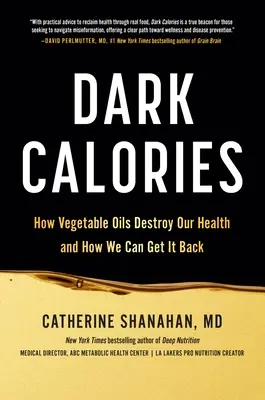 "With practical advice to reclaim health through real food, Dark Calories is a true beacon for those seeking to navigate misinformation, offering a clear path toward wellness and disease prevention."
—DAVID PERLMUTTER, MD, #1 New York Times bestselling author of Grain Brain

DARK CALORIES

How Vegetable Oils Destroy Our Health and How We Can Get It Back

CATHERINE SHANAHAN, MD

New York Times bestselling author of Deep Nutrition

MEDICAL DIRECTOR, ABC METABOLIC HEALTH CENTER | LA LAKERS PRO NUTRITION CREATOR